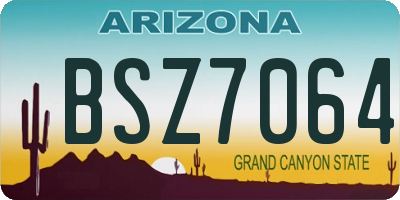 ARIZONA
BSZ7064
GRAND CANYON STATE